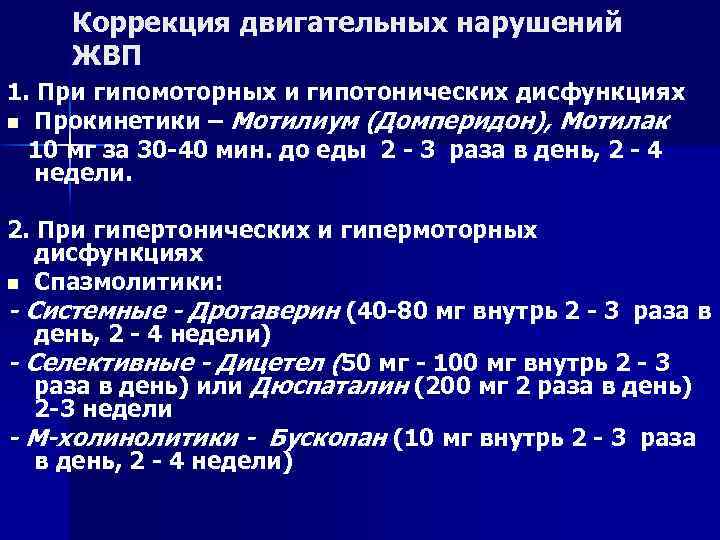 Коррекция двигательных нарушений ЖВП

1. При гипомоторных и гипотонических дисфункциях

• Прокинетики – Мотилиум (Домперидон), Мотилак 10 мг за 30-40 мин. до еды 2 - 3 раза в день, 2 - 4 недели.

2. При гипертонических и гипермоторных дисфункциях

• Спазмолитики:

- Системные - Дротаверин (40-80 мг внутрь 2 - 3 раза в день, 2 - 4 недели)

- Селективные - Дицетел (50 мг - 100 мг внутрь 2 - 3 раза в день) или Дюспаталин (200 мг 2 раза в день) 2-3 недели

- М-холинолитики - Бускопан (10 мг внутрь 2 - 3 раза в день, 2 - 4 недели)